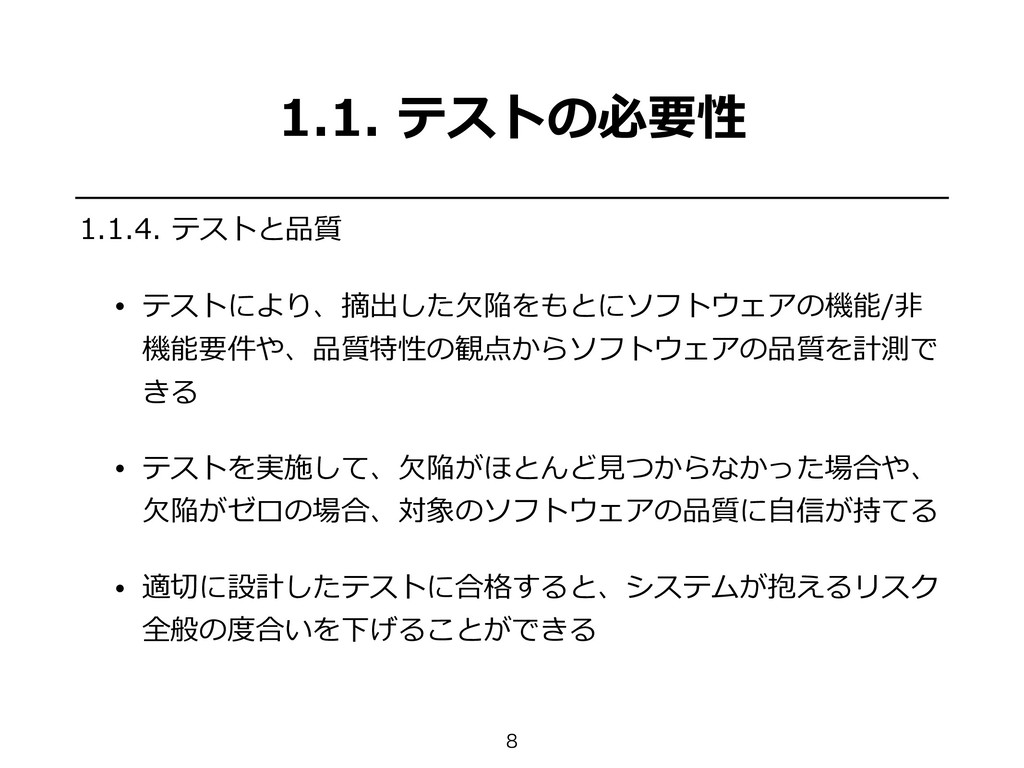 1.1. テストの必要性

1.1.4. テストと品質

• テストにより、摘出した欠陥をもとにソフトウェアの機能/非機能要件や、品質特性の観点からソフトウェアの品質を計測できる

• テストを実施して、欠陥がほとんど見つからなかった場合や、欠陥がゼロの場合、対象のソフトウェアの品質に自信が持てる

• 適切に設計したテストに合格すると、システムが抱えるリスク全般の度合いを下げることができる

8